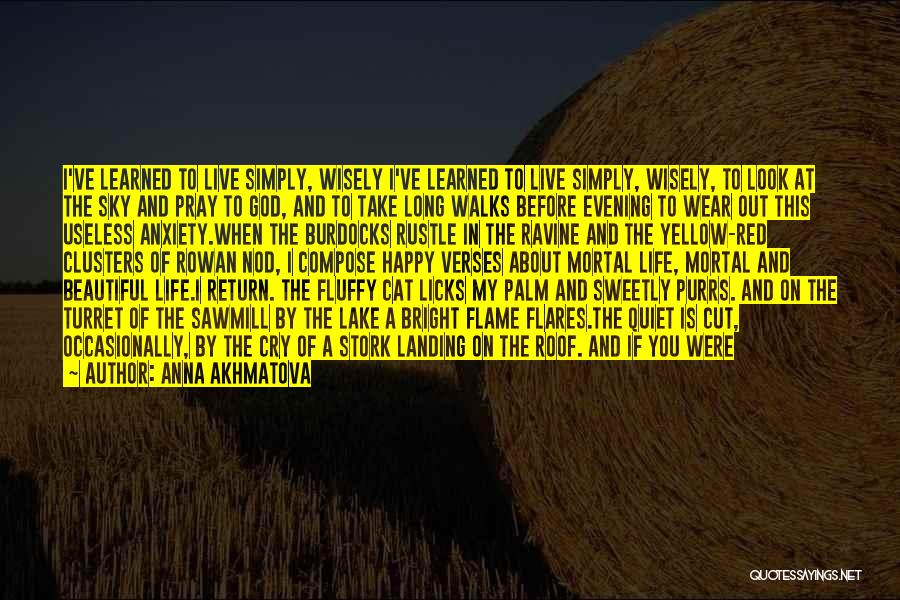 I'VE LEARNED TO LIVE SIMPLY, WISELY I'VE LEARNED TO LIVE SIMPLY, WISELY, TO LOOK AT THE SKY AND PRAY TO GOD, AND TO TAKE LONG WALKS BEFORE EVENING TO WEAR OUT THIS USELESS ANXIETY.WHEN THE BURDOCKS RUSTLE IN THE RAVINE AND THE YELLOW-RED CLUSTERS OF ROWAN NOD, I COMPOSE HAPPY VERSES ABOUT MORTAL LIFE, MORTAL AND BEAUTIFUL LIFE.I RETURN. THE FLUFFY CAT LICKS MY PALM AND SWEETLY PURRS. AND ON THE TURRET OF THE SAWMILL BY THE LAKE A BRIGHT FLAME FLARES.THE QUIET IS CUT, OCCASIONALLY, BY THE CRY OF A STORK LANDING ON THE ROOF. AND IF YOU WERE

— AUTHOR: ANNA AKHMATOVA

QUOTESSAYINGS.NET